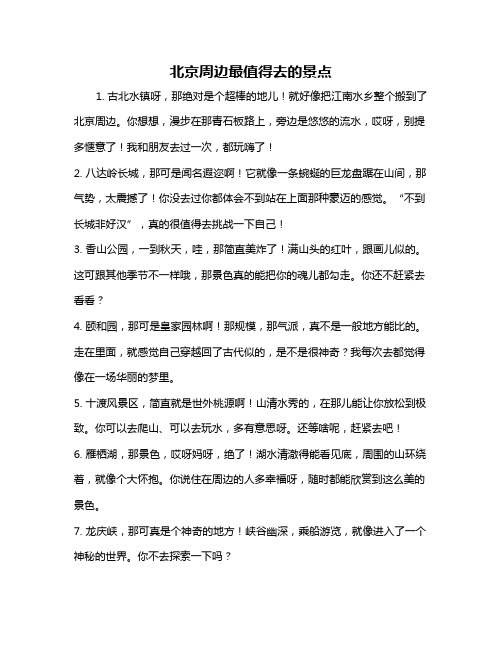 北京周边最值得去的景点

1. 古北水镇呀，那绝对是个超棒的地儿！就好像把江南水乡整个搬到了北京周边。你想想，漫步在那青石板路上，旁边是悠悠的流水，哎呀，别提多惬意了！我和朋友去过一次，都玩嗨了！

2. 八达岭长城，那可是闻名遐迩啊！它就像一条蜿蜒的巨龙盘踞在山间，那气势，太震撼了！你没去过你都体会不到站在上面那种豪迈的感觉。“不到长城非好汉”，真的很值得去挑战一下自己！

3. 香山公园，一到秋天，哇，那简直美炸了！满山头的红叶，跟画儿似的。这可跟其他季节不一样哦，那景色真的能把你的魂儿都勾走。你还不赶紧去看看？

4. 颐和园，那可是皇家园林啊！那规模，那气派，真不是一般地方能比的。走在里面，就感觉自己穿越回了古代似的，是不是很神奇？我每次去都觉得像在一场华丽的梦里。

5. 十渡风景区，简直就是世外桃源啊！山清水秀的，在那儿能让你放松到极致。你可以去爬山、可以去玩水，多有意思呀。还等啥呢，赶紧去吧！

6. 雁栖湖，那景色，哎呀妈呀，绝了！湖水清澈得能看见底，周围的山环绕着，就像个大怀抱。你说住在周边的人多幸福呀，随时都能欣赏到这么美的景色。

7. 龙庆峡，那可真是个神奇的地方！峡谷幽深，乘船游览，就像进入了一个神秘的世界。你不去探索一下吗？